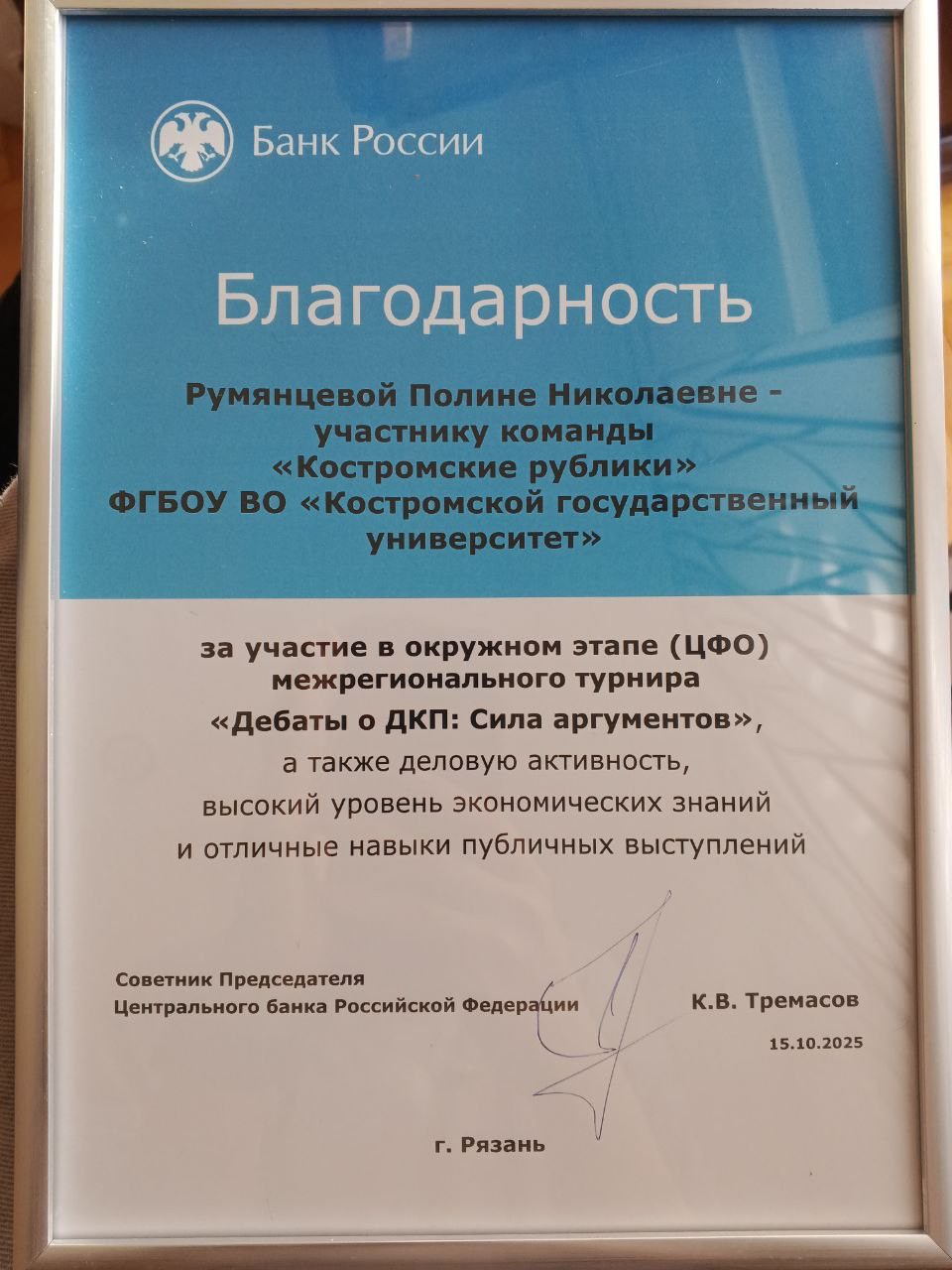 Банк России

Благодарность

Румянцевой Полине Николаевне -
участнику команды
«Костромские рублики»
ФГБОУ ВО «Костромской государственный
университет»

за участие в окружном этапе (ЦФО)
межрегионального турнира
«Дебаты о ДКП: Сила аргументов»,
а также деловую активность,
высокий уровень экономических знаний
и отличные навыки публичных выступлений

Советник Председателя
Центрального банка Российской Федерации

К.В. Тремасов

15.10.2025

г. Рязань